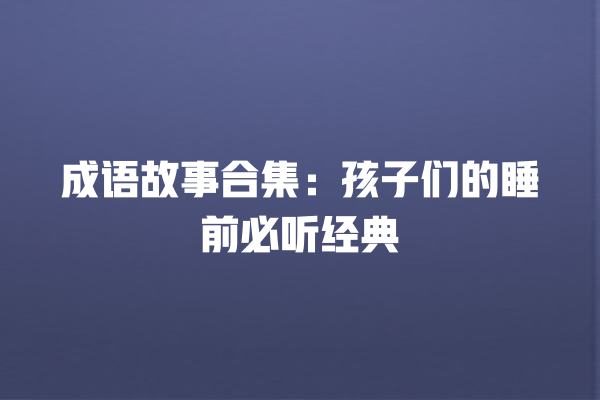 成语故事合集：孩子们的睡前必听经典